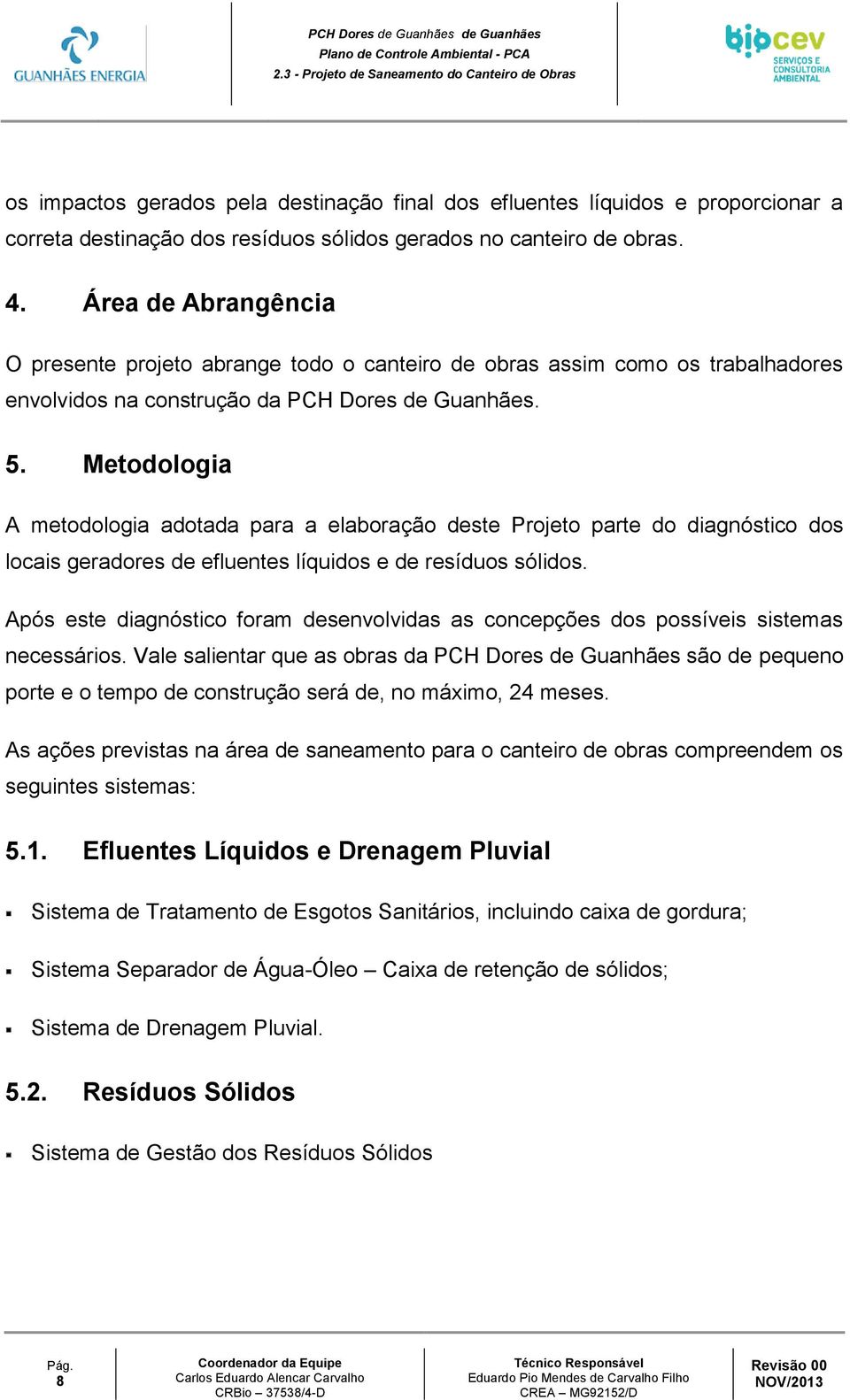 GUANHÃES ENERGIA

PCH Dores de Guanhães de Guanhães
Plano de Controle Ambiental - PCA
2.3 - Projeto de Saneamento do Canteiro de Obras

biocev SERVIÇOS E CONSULTORIA AMBIENTAL

os impactos gerados pela destinação final dos efluentes líquidos e proporcionar a correta destinação dos resíduos sólidos gerados no canteiro de obras.

4. Área de Abrangência

O presente projeto abrange todo o canteiro de obras assim como os trabalhadores envolvidos na construção da PCH Dores de Guanhães.

5. Metodologia

A metodologia adotada para a elaboração deste Projeto parte do diagnóstico dos locais geradores de efluentes líquidos e de resíduos sólidos.

Após este diagnóstico foram desenvolvidas as concepções dos possíveis sistemas necessários. Vale salientar que as obras da PCH Dores de Guanhães são de pequeno porte e o tempo de construção será de, no máximo, 24 meses.

As ações previstas na área de saneamento para o canteiro de obras compreendem os seguintes sistemas:

5.1. Efluentes Líquidos e Drenagem Pluvial

▪ Sistema de Tratamento de Esgotos Sanitários, incluindo caixa de gordura;

▪ Sistema Separador de Água-Óleo – Caixa de retenção de sólidos;

▪ Sistema de Drenagem Pluvial.

5.2. Resíduos Sólidos

▪ Sistema de Gestão dos Resíduos Sólidos

Pág. 8

Coordenador da Equipe
Carlos Eduardo Alencar Carvalho
CRBio – 37538/4-D

Técnico Responsável
Eduardo Pio Mendes de Carvalho Filho
CREA – MG92152/D

Revisão 00
NOV/2013